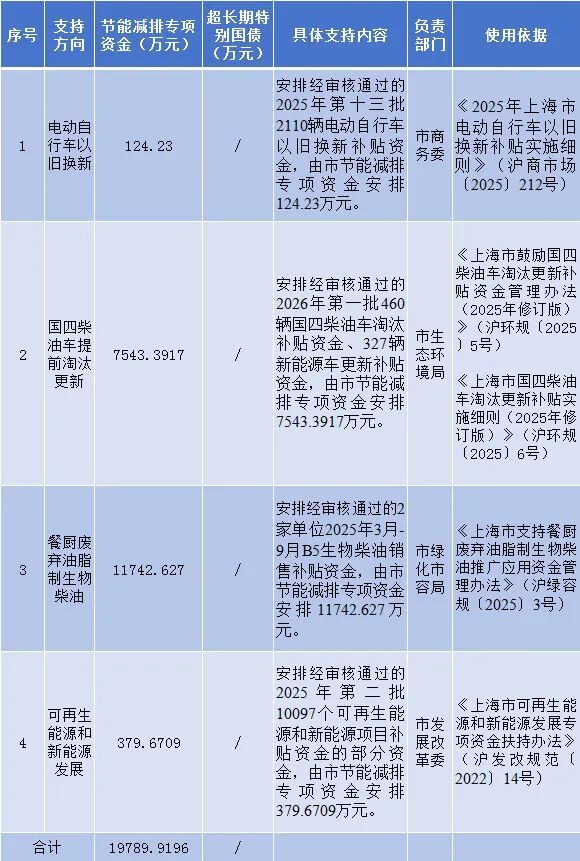 | 序号 | 支持方向 | 节能减排专项资金（万元） | 超长期特别国债（万元） | 具体支持内容 | 负责部门 | 使用依据 |
|---|---|---|---|---|---|---|
| 1 | 电动自行车以旧换新 | 124.23 | / | 安排经审核通过的2025年第十三批2110辆电动自行车以旧换新补贴资金，由市节能减排专项资金安排124.23万元。 | 市商务委 | 《2025年上海市电动自行车以旧换新补贴实施细则》（沪商市场〔2025〕212号） |
| 2 | 国四柴油车提前淘汰更新 | 7543.3917 | / | 安排经审核通过的2026年第一批460辆国四柴油车淘汰补贴资金、327辆新能源车更新补贴资金，由市节能减排专项资金安排7543.3917万元。 | 市生态环境局 | 《上海市鼓励国四柴油车淘汰更新补贴资金管理办法（2025年修订版）》（沪环规〔2025〕5号） 《上海市国四柴油车淘汰更新补贴实施细则（2025年修订版）》（沪环规〔2025〕6号） |
| 3 | 餐厨废弃油脂制生物柴油 | 11742.627 | / | 安排经审核通过的2家单位2025年3月-9月B5生物柴油销售补贴资金，由市节能减排专项资金安排11742.627万元。 | 市绿化市容局 | 《上海市支持餐厨废弃油脂制生物柴油推广应用资金管理办法》（沪绿容规〔2025〕3号） |
| 4 | 可再生能源和新能源发展 | 379.6709 | / | 安排经审核通过的2025年第二批10097个可再生能源和新能源项目补贴资金的部分资金，由市节能减排专项资金安排379.6709万元。 | 市发展改革委 | 《上海市可再生能源和新能源发展专项资金扶持办法》（沪发改规范〔2022〕14号） |
| 合计 |  | 19789.9196 | / |  |  |  |